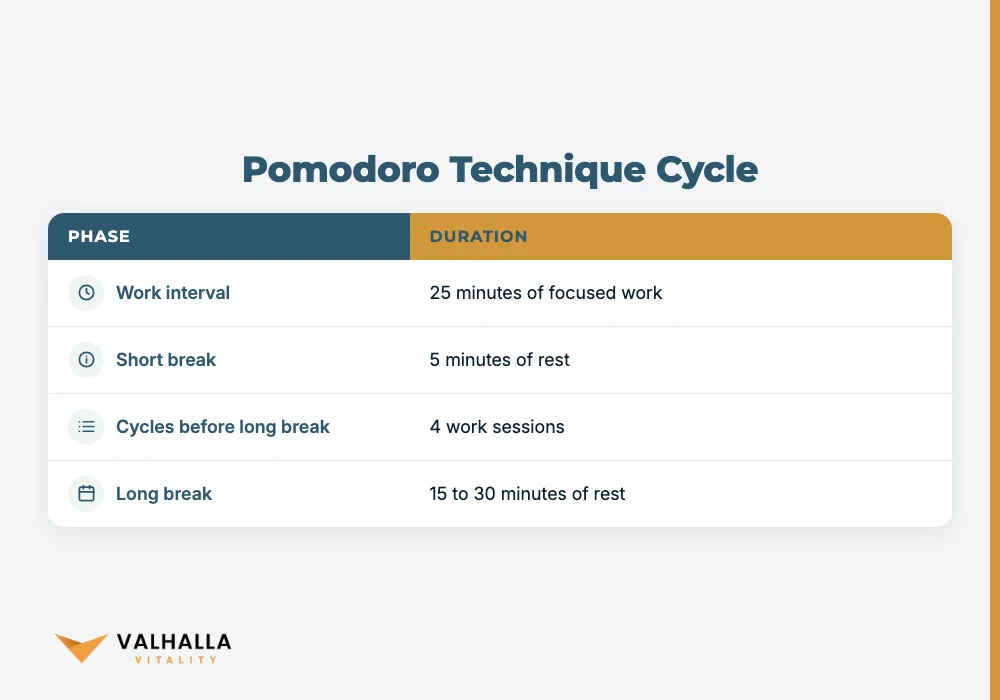 Pomodoro Technique Cycle

| PHASE | DURATION |
|---|---|
| Work interval | 25 minutes of focused work |
| Short break | 5 minutes of rest |
| Cycles before long break | 4 work sessions |
| Long break | 15 to 30 minutes of rest |

VALHALLA
VITALITY